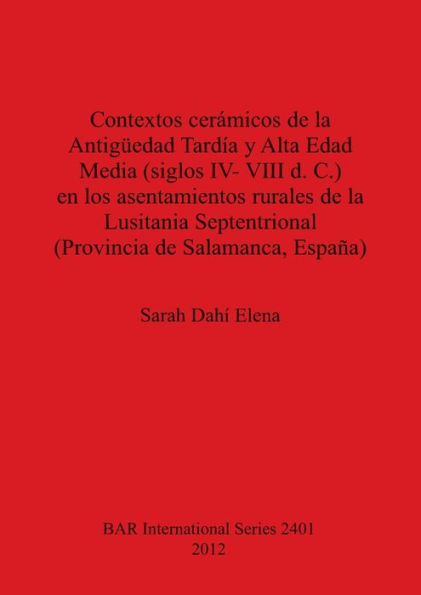 Contextos cerámicos de la Antigüedad Tardía y Alta Edad Media (siglos IV- VIII d. C.) en los asentamientos rurales de la Lusitania Septentrional (Provincia de Salamanca, España)

Sarah Dahí Elena

BAR International Series 2401
2012